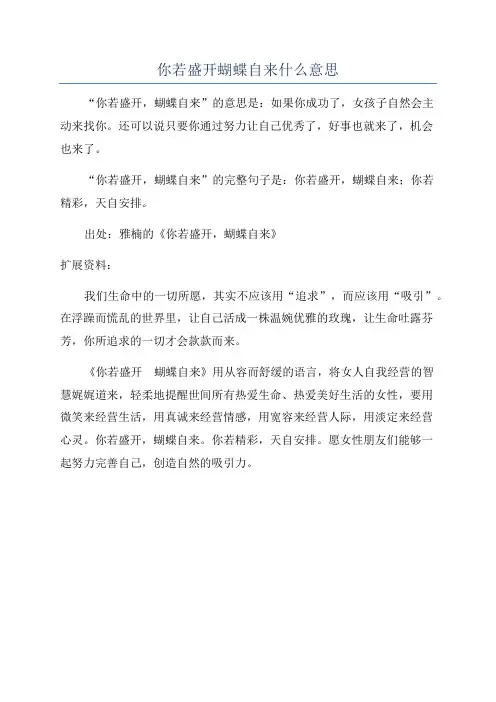 你若盛开蝴蝶自来什么意思

“你若盛开，蝴蝶自来”的意思是：如果你成功了，女孩子自然会主动来找你。还可以说只要你通过努力让自己优秀了，好事也就来了，机会也来了。

“你若盛开，蝴蝶自来”的完整句子是：你若盛开，蝴蝶自来；你若精彩，天自安排。

出处：雅楠的《你若盛开，蝴蝶自来》

扩展资料：

我们生命中的一切所愿，其实不应该用“追求”，而应该用“吸引”。在浮躁而慌乱的世界里，让自己活成一株温婉优雅的玫瑰，让生命吐露芬芳，你所追求的一切才会款款而来。

《你若盛开　蝴蝶自来》用从容而舒缓的语言，将女人自我经营的智慧娓娓道来，轻柔地提醒世间所有热爱生命、热爱美好生活的女性，要用微笑来经营生活，用真诚来经营情感，用宽容来经营人际，用淡定来经营心灵。你若盛开，蝴蝶自来。你若精彩，天自安排。愿女性朋友们能够一起努力完善自己，创造自然的吸引力。